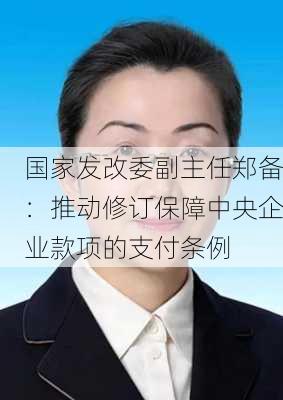 国家发改委副主任郑备：推动修订保障中央企业款项的支付条例